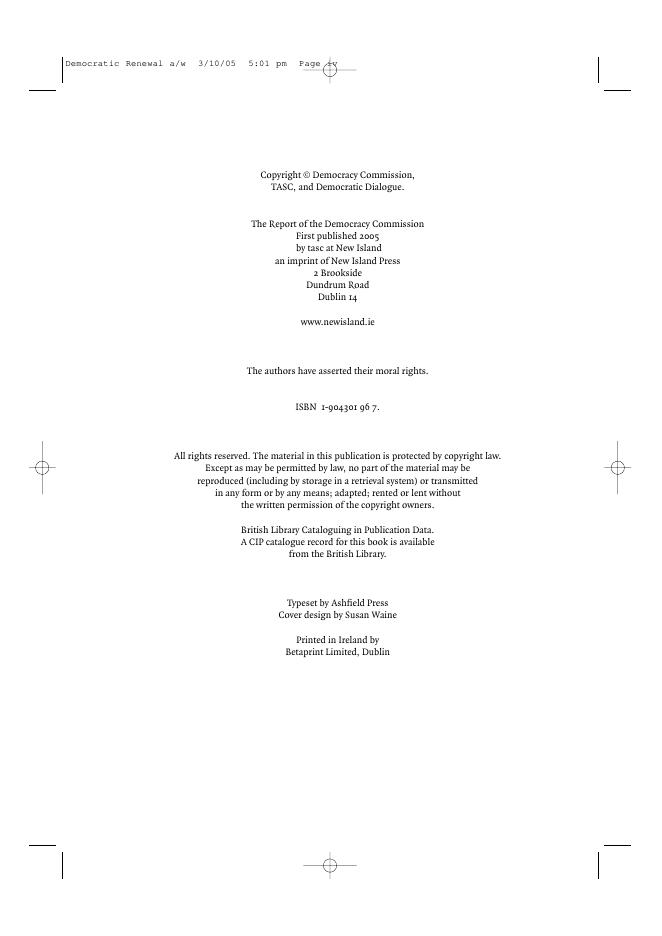 Democratic Renewal a/w 3/10/05 5:01 pm Page iv

Copyright © Democracy Commission, TASC, and Democratic Dialogue.

The Report of the Democracy Commission
First published 2005
by tasc at New Island
an imprint of New Island Press
2 Brookside
Dundrum Road
Dublin 14

www.newisland.ie

The authors have asserted their moral rights.

ISBN 1-904301 96 7.

All rights reserved. The material in this publication is protected by copyright law. Except as may be permitted by law, no part of the material may be reproduced (including by storage in a retrieval system) or transmitted in any form or by any means; adapted; rented or lent without the written permission of the copyright owners.

British Library Cataloguing in Publication Data.
A CIP catalogue record for this book is available from the British Library.

Typeset by Ashfield Press
Cover design by Susan Waine

Printed in Ireland by
Betaprint Limited, Dublin